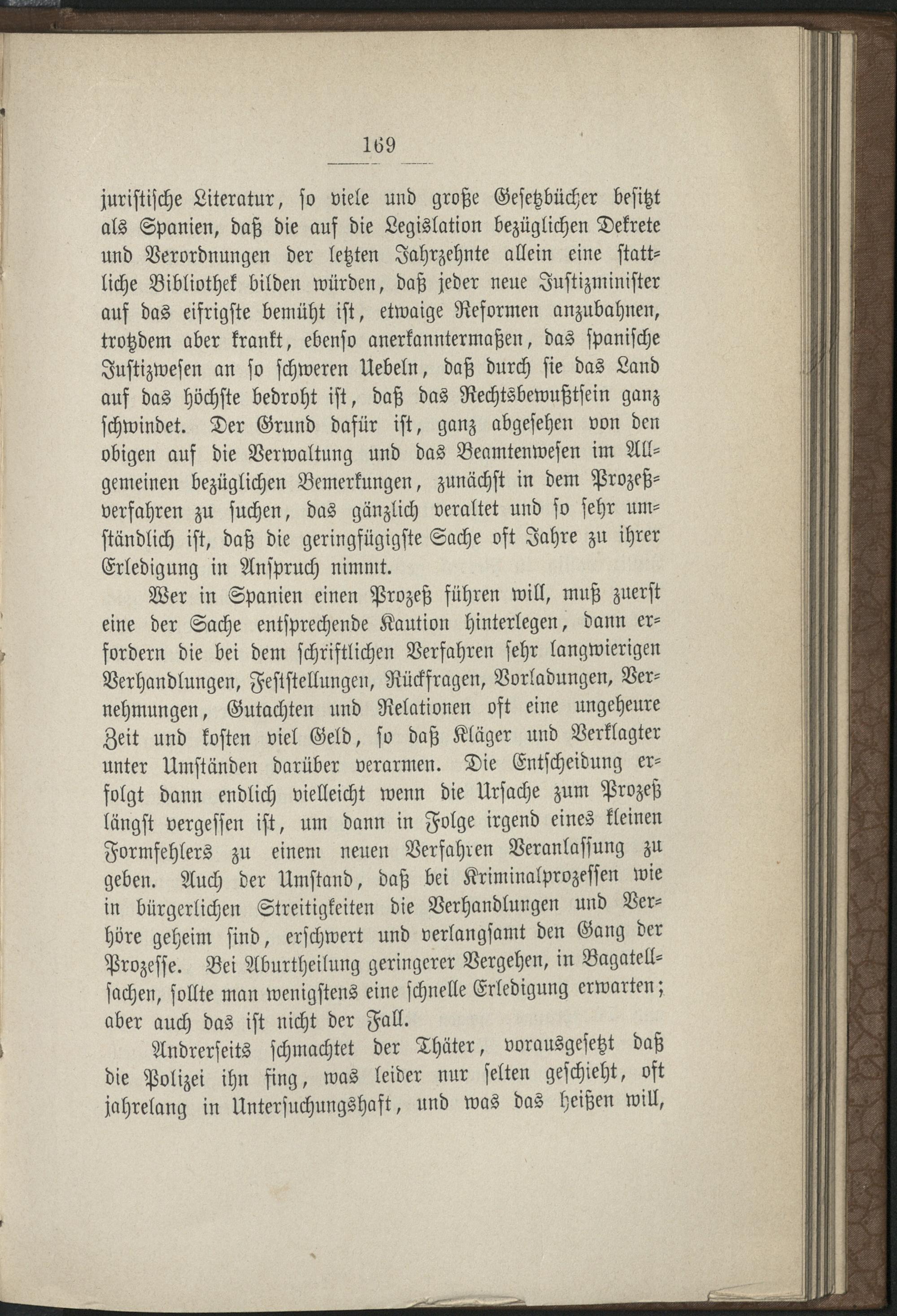 169

juristische Literatur, so viele und große Gesetzbücher besitzt als Spanien, daß die auf die Legislation bezüglichen Dekrete und Verordnungen der letzten Jahrzehnte allein eine stattliche Bibliothek bilden würden, daß jeder neue Justizminister auf das eifrigste bemüht ist, etwaige Reformen anzubahnen, trotzdem aber krankt, ebenso anerkanntermaßen, das spanische Justizwesen an so schweren Uebeln, daß durch sie das Land auf das höchste bedroht ist, daß das Rechtsbewußtsein ganz schwindet. Der Grund dafür ist, ganz abgesehen von den obigen auf die Verwaltung und das Beamtenwesen im Allgemeinen bezüglichen Bemerkungen, zunächst in dem Prozeßverfahren zu suchen, das gänzlich veraltet und so sehr umständlich ist, daß die geringfügigste Sache oft Jahre zu ihrer Erledigung in Anspruch nimmt.

Wer in Spanien einen Prozeß führen will, muß zuerst eine der Sache entsprechende Kaution hinterlegen, dann erfordern die bei dem schriftlichen Verfahren sehr langwierigen Verhandlungen, Feststellungen, Rückfragen, Vorladungen, Vernehmungen, Gutachten und Relationen oft eine ungeheure Zeit und kosten viel Geld, so daß Kläger und Verklagter unter Umständen darüber verarmen. Die Entscheidung erfolgt dann endlich vielleicht wenn die Ursache zum Prozeß längst vergessen ist, um dann in Folge irgend eines kleinen Formfehlers zu einem neuen Verfahren Veranlassung zu geben. Auch der Umstand, daß bei Kriminalprozessen wie in bürgerlichen Streitigkeiten die Verhandlungen und Verhöre geheim sind, erschwert und verlangsamt den Gang der Prozesse. Bei Aburtheilung geringerer Vergehen, in Bagatellsachen, sollte man wenigstens eine schnelle Erledigung erwarten; aber auch das ist nicht der Fall.

Andrerseits schmachtet der Thäter, vorausgesetzt daß die Polizei ihn fing, was leider nur selten geschieht, oft jahrelang in Untersuchungshaft, und was das heißen will,